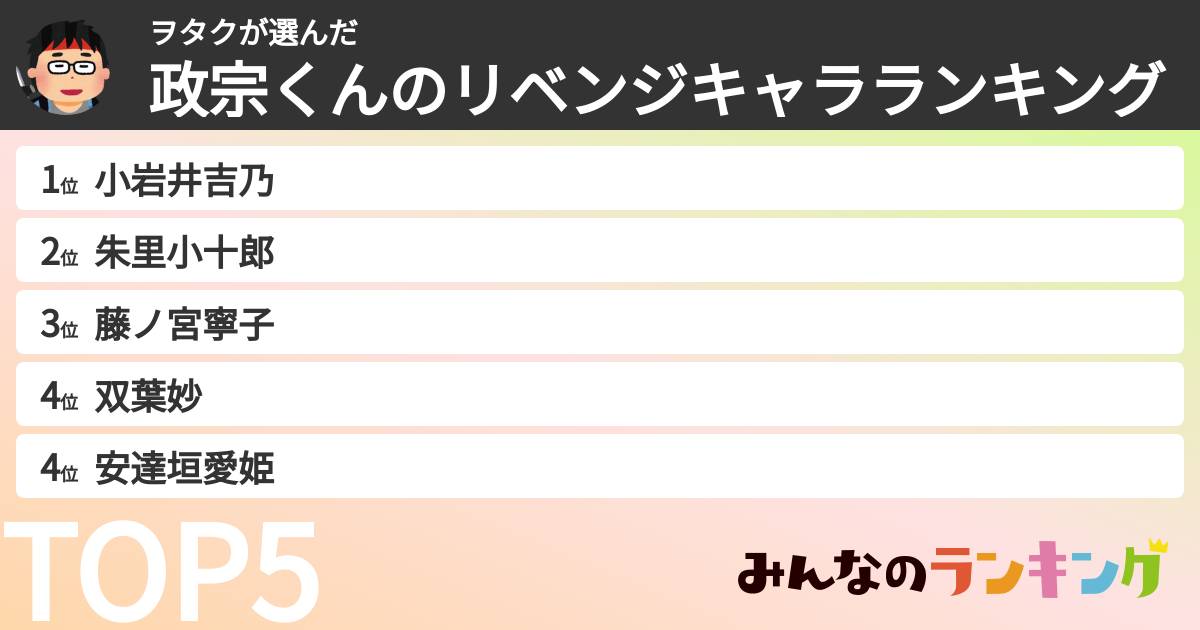 ヲタクが選んだ
政宗くんのリベンジキャラランキング

1位 小岩井吉乃

2位 朱里小十郎

3位 藤ノ宮寧子

4位 双葉妙

4位 安達垣愛姫

TOP5

みんなのランキング